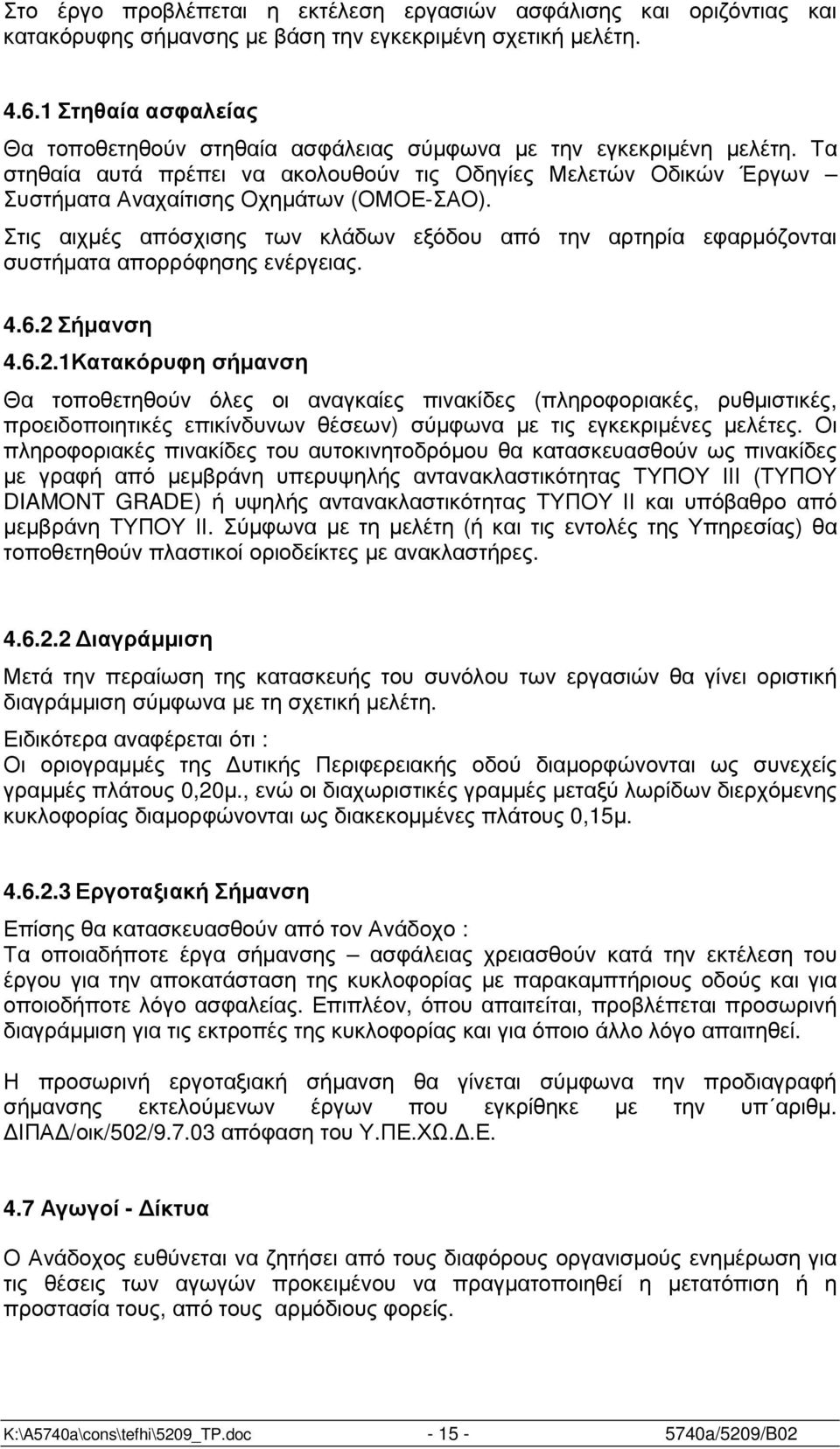 Στο έργο προβλέπεται η εκτέλεση εργασιών ασφάλισης και οριζόντιας και κατακόρυφης σήμανσης με βάση την εγκεκριμένη σχετική μελέτη.

4.6.1 Στηθαία ασφαλείας

Θα τοποθετηθούν στηθαία ασφάλειας σύμφωνα με την εγκεκριμένη μελέτη. Τα στηθαία αυτά πρέπει να ακολουθούν τις Οδηγίες Μελετών Οδικών Έργων – Συστήματα Αναχαίτισης Οχημάτων (ΟΜΟΕ-ΣΑΟ).

Στις αιχμές απόσχισης των κλάδων εξόδου από την αρτηρία εφαρμόζονται συστήματα απορρόφησης ενέργειας.

4.6.2 Σήμανση

4.6.2.1Κατακόρυφη σήμανση

Θα τοποθετηθούν όλες οι αναγκαίες πινακίδες (πληροφοριακές, ρυθμιστικές, προειδοποιητικές επικίνδυνων θέσεων) σύμφωνα με τις εγκεκριμένες μελέτες. Οι πληροφοριακές πινακίδες του αυτοκινητοδρόμου θα κατασκευασθούν ως πινακίδες με γραφή από μεμβράνη υπερυψηλής αντανακλαστικότητας ΤΥΠΟΥ ΙΙΙ (ΤΥΠΟΥ DIAMONT GRADE) ή υψηλής αντανακλαστικότητας ΤΥΠΟΥ ΙΙ και υπόβαθρο από μεμβράνη ΤΥΠΟΥ ΙΙ. Σύμφωνα με τη μελέτη (ή και τις εντολές της Υπηρεσίας) θα τοποθετηθούν πλαστικοί οριοδείκτες με ανακλαστήρες.

4.6.2.2 Διαγράμμιση

Μετά την περαίωση της κατασκευής του συνόλου των εργασιών θα γίνει οριστική διαγράμμιση σύμφωνα με τη σχετική μελέτη.

Ειδικότερα αναφέρεται ότι :
Οι οριογραμμές της Δυτικής Περιφερειακής οδού διαμορφώνονται ως συνεχείς γραμμές πλάτους 0,20μ., ενώ οι διαχωριστικές γραμμές μεταξύ λωρίδων διερχόμενης κυκλοφορίας διαμορφώνονται ως διακεκομμένες πλάτους 0,15μ.

4.6.2.3 Εργοταξιακή Σήμανση

Επίσης θα κατασκευασθούν από τον Ανάδοχο :
Τα οποιαδήποτε έργα σήμανσης – ασφάλειας χρειασθούν κατά την εκτέλεση του έργου για την αποκατάσταση της κυκλοφορίας με παρακαμπτήριους οδούς και για οποιοδήποτε λόγο ασφαλείας. Επιπλέον, όπου απαιτείται, προβλέπεται προσωρινή διαγράμμιση για τις εκτροπές της κυκλοφορίας και για όποιο άλλο λόγο απαιτηθεί.

Η προσωρινή εργοταξιακή σήμανση θα γίνεται σύμφωνα την προδιαγραφή σήμανσης εκτελούμενων έργων που εγκρίθηκε με την υπ΄αριθμ. ΔΙΠΑΔ/οικ/502/9.7.03 απόφαση του Υ.ΠΕ.ΧΩ.Δ.Ε.

4.7 Αγωγοί - Δίκτυα

Ο Ανάδοχος ευθύνεται να ζητήσει από τους διαφόρους οργανισμούς ενημέρωση για τις θέσεις των αγωγών προκειμένου να πραγματοποιηθεί η μετατόπιση ή η προστασία τους, από τους αρμόδιους φορείς.

K:\A5740a\cons\tefhi\5209_TP.doc - 15 - 5740a/5209/B02